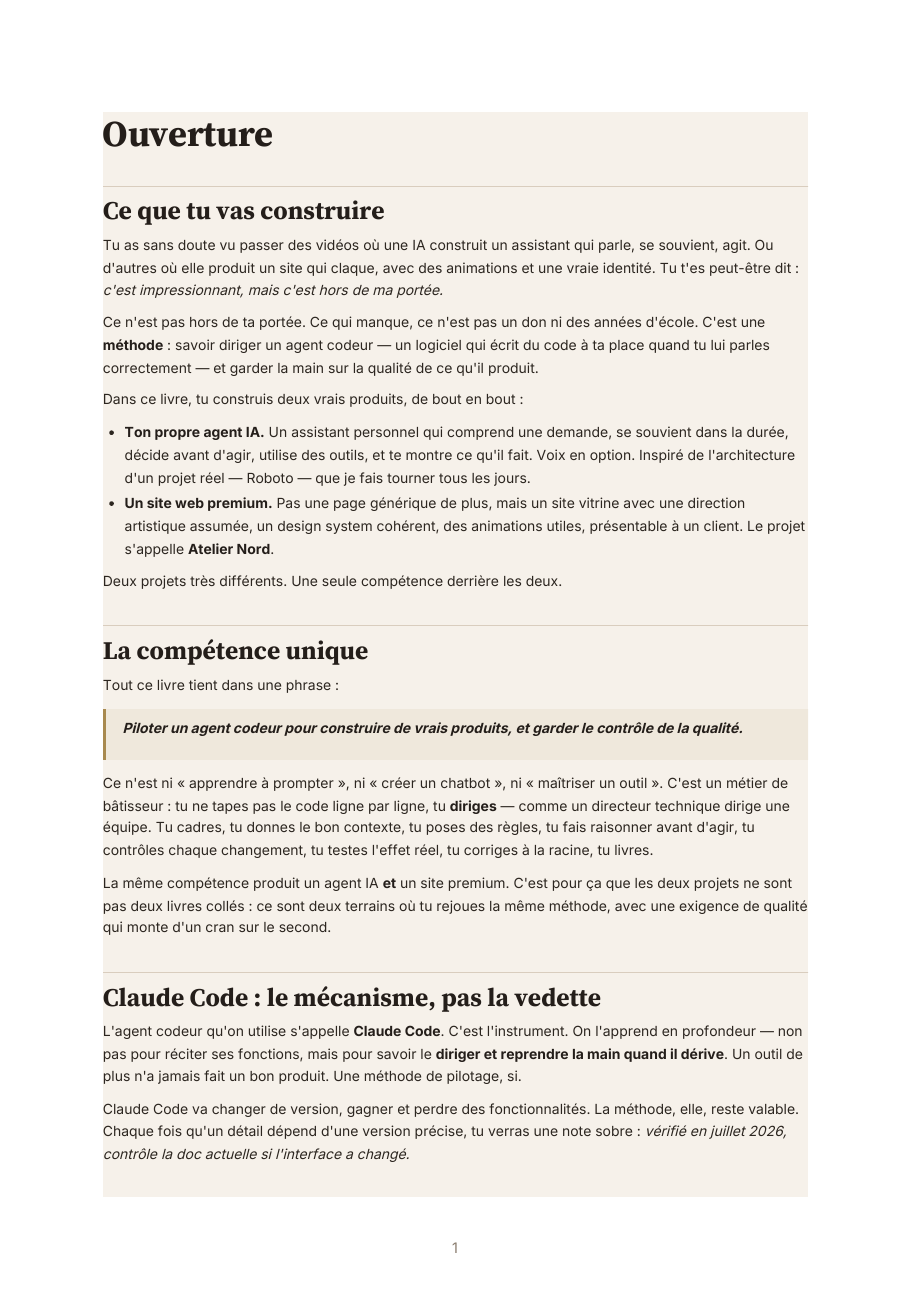 Ouverture

Ce que tu vas construire

Tu as sans doute vu passer des vidéos où une IA construit un assistant qui parle, se souvient, agit. Ou d'autres où elle produit un site qui claque, avec des animations et une vraie identité. Tu t'es peut-être dit : c'est impressionnant, mais c'est hors de ma portée.

Ce n'est pas hors de ta portée. Ce qui manque, ce n'est pas un don ni des années d'école. C'est une méthode : savoir diriger un agent codeur — un logiciel qui écrit du code à ta place quand tu lui parles correctement — et garder la main sur la qualité de ce qu'il produit.

Dans ce livre, tu construis deux vrais produits, de bout en bout :

• Ton propre agent IA. Un assistant personnel qui comprend une demande, se souvient dans la durée, décide avant d'agir, utilise des outils, et te montre ce qu'il fait. Voix en option. Inspiré de l'architecture d'un projet réel — Roboto — que je fais tourner tous les jours.
• Un site web premium. Pas une page générique de plus, mais un site vitrine avec une direction artistique assumée, un design system cohérent, des animations utiles, présentable à un client. Le projet s'appelle Atelier Nord.

Deux projets très différents. Une seule compétence derrière les deux.

La compétence unique

Tout ce livre tient dans une phrase :

Piloter un agent codeur pour construire de vrais produits, et garder le contrôle de la qualité.

Ce n'est ni « apprendre à prompter », ni « créer un chatbot », ni « maîtriser un outil ». C'est un métier de bâtisseur : tu ne tapes pas le code ligne par ligne, tu diriges — comme un directeur technique dirige une équipe. Tu cadres, tu donnes le bon contexte, tu poses des règles, tu fais raisonner avant d'agir, tu contrôles chaque changement, tu testes l'effet réel, tu corriges à la racine, tu livres.

La même compétence produit un agent IA et un site premium. C'est pour ça que les deux projets ne sont pas deux livres collés : ce sont deux terrains où tu rejoues la même méthode, avec une exigence de qualité qui monte d'un cran sur le second.

Claude Code : le mécanisme, pas la vedette

L'agent codeur qu'on utilise s'appelle Claude Code. C'est l'instrument. On l'apprend en profondeur — non pas pour réciter ses fonctions, mais pour savoir le diriger et reprendre la main quand il dérive. Un outil de plus n'a jamais fait un bon produit. Une méthode de pilotage, si.

Claude Code va changer de version, gagner et perdre des fonctionnalités. La méthode, elle, reste valable. Chaque fois qu'un détail dépend d'une version précise, tu verras une note sobre : vérifié en juillet 2026, contrôle la doc actuelle si l'interface a changé.

1